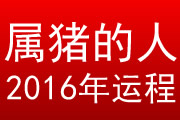 属猪的人
2016年运程